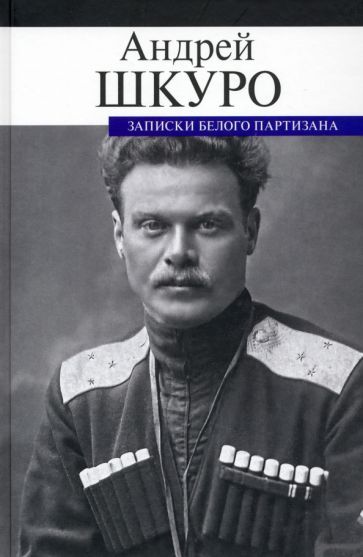 Андрей
ШКУРО

ЗАПИСКИ БЕЛОГО ПАРТИЗАНА